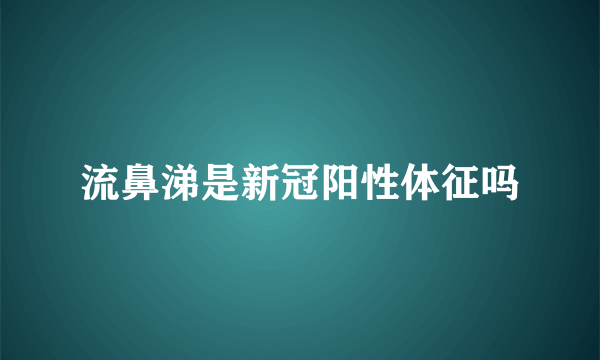 流鼻涕是新冠阳性体征吗